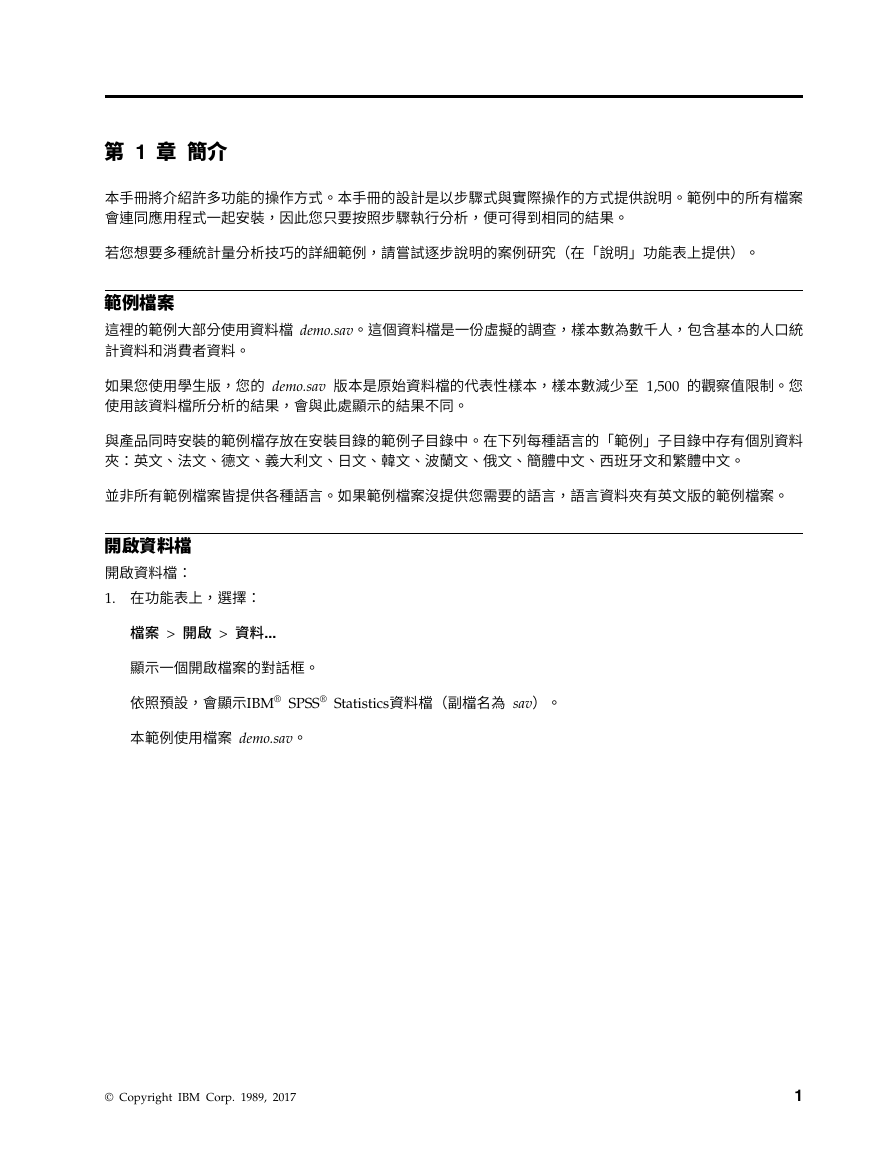 第 1 章 簡介

本手冊將介紹許多功能的操作方式。本手冊的設計是以步驟式與實際操作的方式提供說明。範例中的所有檔案會連同應用程式一起安裝，因此您只要按照步驟執行分析，便可得到相同的結果。

若您想要多種統計量分析技巧的詳細範例，請嘗試逐步說明的案例研究（在「說明」功能表上提供）。

範例檔案

這裡的範例大部分使用資料檔 demo.sav。這個資料檔是一份虛擬的調查，樣本數為數千人，包含基本的人口統計資料和消費者資料。

如果您使用學生版，您的 demo.sav 版本是原始資料檔的代表性樣本，樣本數減少至 1,500 的觀察值限制。您使用該資料檔所分析的結果，會與此處顯示的結果不同。

與產品同時安裝的範例檔存放在安裝目錄的範例子目錄中。在下列每種語言的「範例」子目錄中存有個別資料夾：英文、法文、德文、義大利文、日文、韓文、波蘭文、俄文、簡體中文、西班牙文和繁體中文。

並非所有範例檔案皆提供各種語言。如果範例檔案沒提供您需要的語言，語言資料夾有英文版的範例檔案。

開啟資料檔

開啟資料檔：

1. 在功能表上，選擇：

檔案 > 開啟 > 資料...

顯示一個開啟檔案的對話框。

依照預設，會顯示IBM® SPSS® Statistics資料檔（副檔名為 sav）。

本範例使用檔案 demo.sav。

© Copyright IBM Corp. 1989, 2017

1